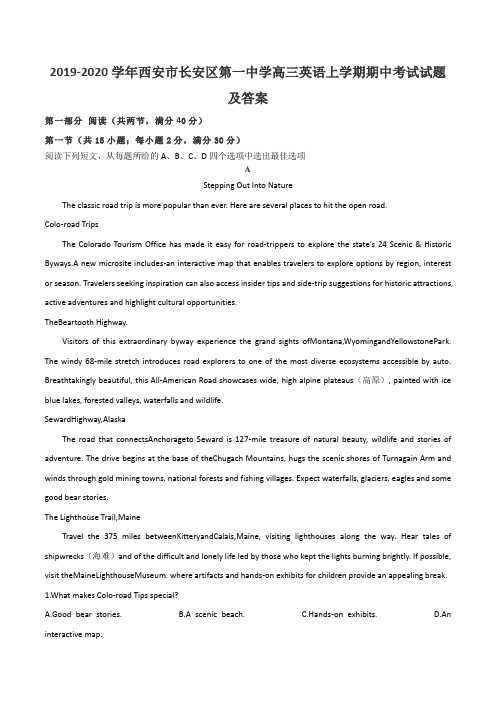 2019-2020 学年西安市长安区第一中学高三英语上学期期中考试试题及答案

第一部分 阅读（共两节，满分 40 分）

第一节（共 15 小题；每小题 2 分，满分 30 分）

阅读下列短文，从每题所给的 A、B、C、D 四个选项中选出最佳选项

A

Stepping Out Into Nature

The classic road trip is more popular than ever. Here are several places to hit the open road.

Colo-road Trips

The Colorado Tourism Office has made it easy for road-trippers to explore the state's 24 Scenic & Historic Byways.A new microsite includes-an interactive map that enables travelers to explore options by region, interest or season. Travelers seeking inspiration can also access insider tips and side-trip suggestions for historic attractions, active adventures and highlight cultural opportunities.

TheBeartooth Highway.

Visitors of this extraordinary byway experience the grand sights ofMontana,WyomingandYellowstonePark. The windy 68-mile stretch introduces road explorers to one of the most diverse ecosystems accessible by auto. Breathtakingly beautiful, this All-American Road showcases wide, high alpine plateaus（高原）, painted with ice blue lakes, forested valleys, waterfalls and wildlife.

SewardHighway,Alaska

The road that connectsAnchorageto Seward is 127-mile treasure of natural beauty, wildlife and stories of adventure. The drive begins at the base of theChugach Mountains, hugs the scenic shores of Turnagain Arm and winds through gold mining towns, national forests and fishing villages. Expect waterfalls, glaciers, eagles and some good bear stories.

The Lighthouse Trail,Maine

Travel the 375 miles betweenKitteryandCalais,Maine, visiting lighthouses along the way. Hear tales of shipwrecks（海难）and of the difficult and lonely life led by those who kept the lights burning brightly. If possible, visit theMaineLighthouseMuseum. where artifacts and hands-on exhibits for children provide an appealing break.

1.What makes Colo-road Tips special?

A.Good bear stories. B.A scenic beach. C.Hands-on exhibits. D.An interactive map.